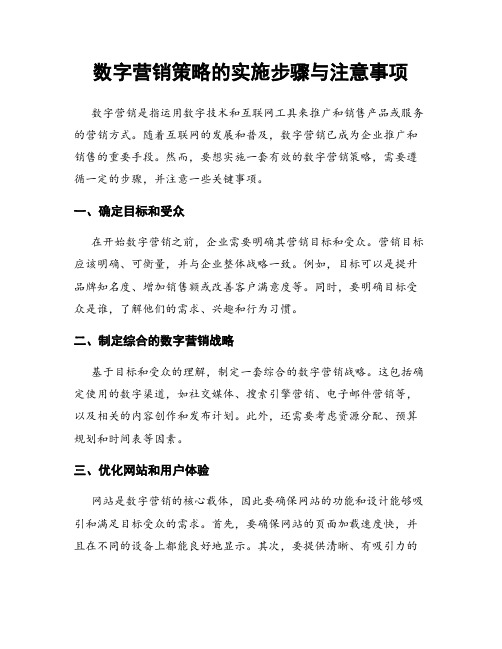 数字营销策略的实施步骤与注意事项

数字营销是指运用数字技术和互联网工具来推广和销售产品或服务的营销方式。随着互联网的发展和普及，数字营销已成为企业推广和销售的重要手段。然而，要想实施一套有效的数字营销策略，需要遵循一定的步骤，并注意一些关键事项。

一、确定目标和受众

在开始数字营销之前，企业需要明确其营销目标和受众。营销目标应该明确、可衡量，并与企业整体战略一致。例如，目标可以是提升品牌知名度、增加销售额或改善客户满意度等。同时，要明确目标受众是谁，了解他们的需求、兴趣和行为习惯。

二、制定综合的数字营销战略

基于目标和受众的理解，制定一套综合的数字营销战略。这包括确定使用的数字渠道，如社交媒体、搜索引擎营销、电子邮件营销等，以及相关的内容创作和发布计划。此外，还需要考虑资源分配、预算规划和时间表等因素。

三、优化网站和用户体验

网站是数字营销的核心载体，因此要确保网站的功能和设计能够吸引和满足目标受众的需求。首先，要确保网站的页面加载速度快，并且在不同的设备上都能良好地显示。其次，要提供清晰、有吸引力的